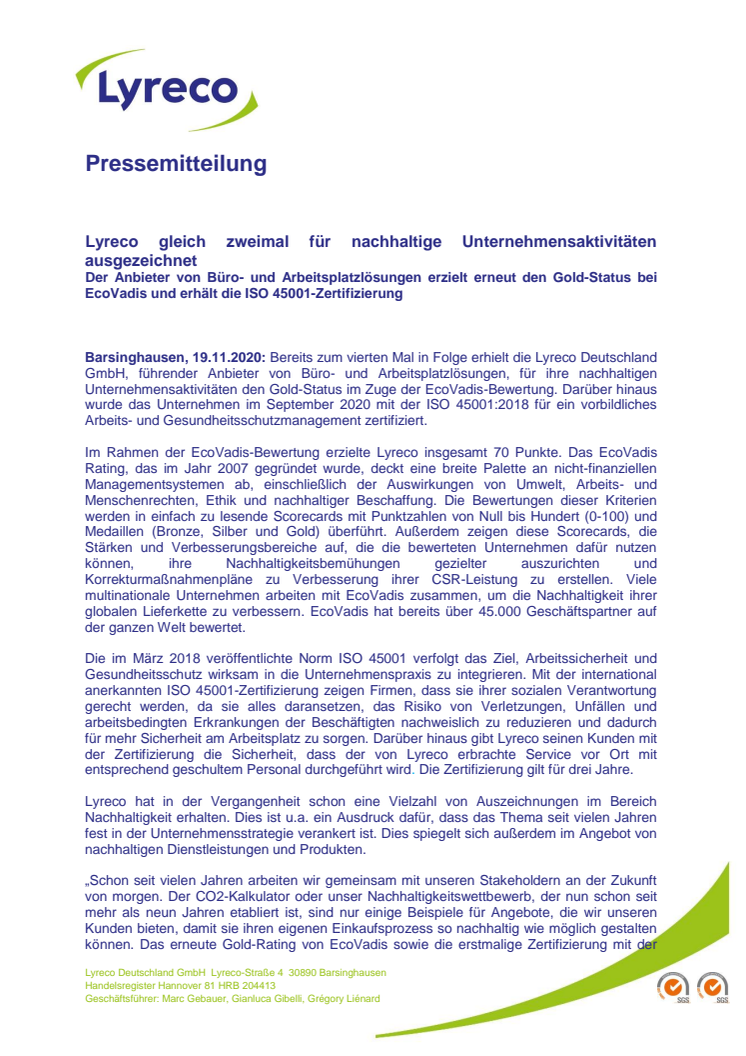 Lyreco

Pressemitteilung

Lyreco gleich zweimal für nachhaltige Unternehmensaktivitäten ausgezeichnet
Der Anbieter von Büro- und Arbeitsplatzlösungen erzielt erneut den Gold-Status bei EcoVadis und erhält die ISO 45001-Zertifizierung

Barsinghausen, 19.11.2020: Bereits zum vierten Mal in Folge erhielt die Lyreco Deutschland GmbH, führender Anbieter von Büro- und Arbeitsplatzlösungen, für ihre nachhaltigen Unternehmensaktivitäten den Gold-Status im Zuge der EcoVadis-Bewertung. Darüber hinaus wurde das Unternehmen im September 2020 mit der ISO 45001:2018 für ein vorbildliches Arbeits- und Gesundheitsschutzmanagement zertifiziert.

Im Rahmen der EcoVadis-Bewertung erzielte Lyreco insgesamt 70 Punkte. Das EcoVadis Rating, das im Jahr 2007 gegründet wurde, deckt eine breite Palette an nicht-finanziellen Managementsystemen ab, einschließlich der Auswirkungen von Umwelt, Arbeits- und Menschenrechten, Ethik und nachhaltiger Beschaffung. Die Bewertungen dieser Kriterien werden in einfach zu lesende Scorecards mit Punktzahlen von Null bis Hundert (0-100) und Medaillen (Bronze, Silber und Gold) überführt. Außerdem zeigen diese Scorecards, die Stärken und Verbesserungsbereiche auf, die die bewerteten Unternehmen dafür nutzen können, ihre Nachhaltigkeitsbemühungen gezielter auszurichten und Korrekturmaßnahmenpläne zu Verbesserung ihrer CSR-Leistung zu erstellen. Viele multinationale Unternehmen arbeiten mit EcoVadis zusammen, um die Nachhaltigkeit ihrer globalen Lieferkette zu verbessern. EcoVadis hat bereits über 45.000 Geschäftspartner auf der ganzen Welt bewertet.

Die im März 2018 veröffentlichte Norm ISO 45001 verfolgt das Ziel, Arbeitssicherheit und Gesundheitsschutz wirksam in die Unternehmenspraxis zu integrieren. Mit der international anerkannten ISO 45001-Zertifizierung zeigen Firmen, dass sie ihrer sozialen Verantwortung gerecht werden, da sie alles daransetzen, das Risiko von Verletzungen, Unfällen und arbeitsbedingten Erkrankungen der Beschäftigten nachweislich zu reduzieren und dadurch für mehr Sicherheit am Arbeitsplatz zu sorgen. Darüber hinaus gibt Lyreco seinen Kunden mit der Zertifizierung die Sicherheit, dass der von Lyreco erbrachte Service vor Ort mit entsprechend geschultem Personal durchgeführt wird. Die Zertifizierung gilt für drei Jahre.

Lyreco hat in der Vergangenheit schon eine Vielzahl von Auszeichnungen im Bereich Nachhaltigkeit erhalten. Dies ist u.a. ein Ausdruck dafür, dass das Thema seit vielen Jahren fest in der Unternehmensstrategie verankert ist. Dies spiegelt sich außerdem im Angebot von nachhaltigen Dienstleistungen und Produkten.

„Schon seit vielen Jahren arbeiten wir gemeinsam mit unseren Stakeholdern an der Zukunft von morgen. Der CO2-Kalkulator oder unser Nachhaltigkeitswettbewerb, der nun schon seit mehr als neun Jahren etabliert ist, sind nur einige Beispiele für Angebote, die wir unseren Kunden bieten, damit sie ihren eigenen Einkaufsprozess so nachhaltig wie möglich gestalten können. Das erneute Gold-Rating von EcoVadis sowie die erstmalige Zertifizierung mit der

Lyreco Deutschland GmbH Lyreco-Straße 4 30890 Barsinghausen
Handelsregister Hannover 81 HRB 204413
Geschäftsführer: Marc Gebauer, Gianluca Gibelli, Grégory Liénard

SGS SGS